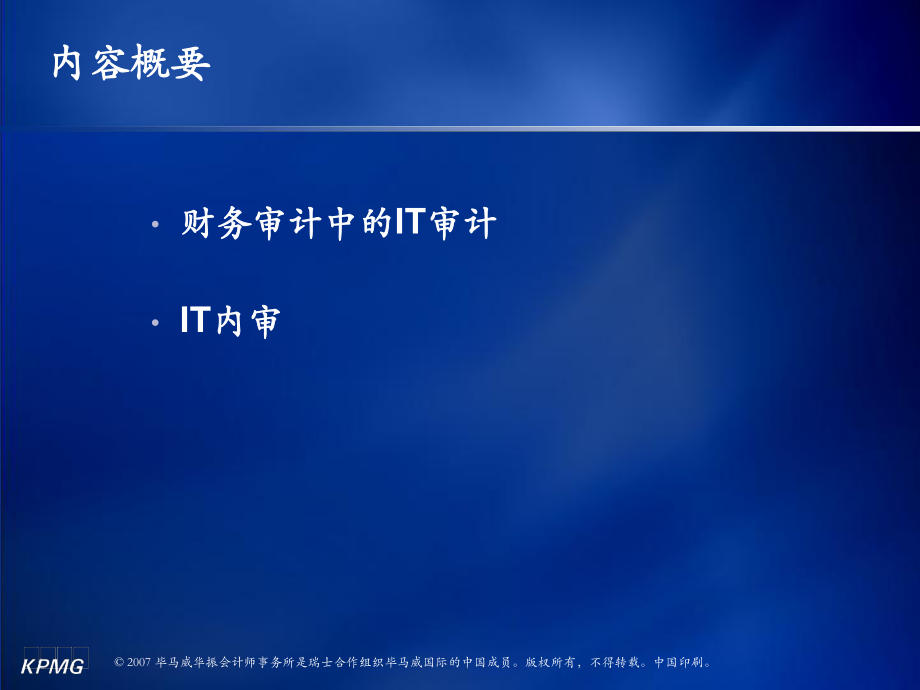 内容概要

• 财务审计中的IT审计

• IT内审

KPMG © 2007 毕马威华振会计师事务所是瑞士合作组织毕马威国际的中国成员。版权所有，不得转载。中国印刷。